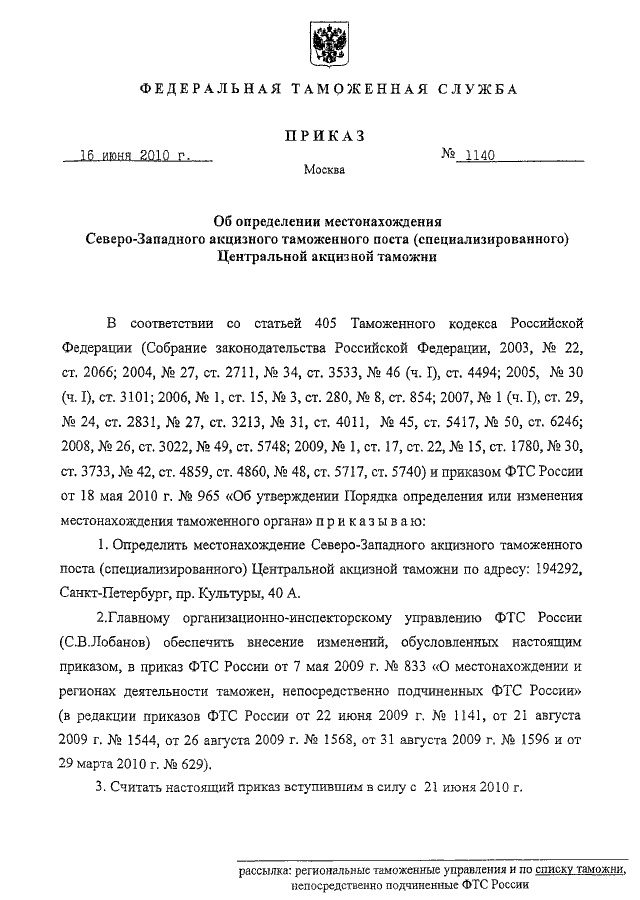 ФЕДЕРАЛЬНАЯ ТАМОЖЕННАЯ СЛУЖБА

ПРИКАЗ

16 июня 2010 г.

№ 1140

Москва

Об определении местонахождения Северо-Западного акцизного таможенного поста (специализированного) Центральной акцизной таможни

В соответствии со статьей 405 Таможенного кодекса Российской Федерации (Собрание законодательства Российской Федерации, 2003, № 22, ст. 2066; 2004, № 27, ст. 2711, № 34, ст. 3533, № 46 (ч. I), ст. 4494; 2005, № 30 (ч. I), ст. 3101; 2006, № 1, ст. 15, № 3, ст. 280, № 8, ст. 854; 2007, № 1 (ч. I), ст. 29, № 24, ст. 2831, № 27, ст. 3213, № 31, ст. 4011, № 45, ст. 5417, № 50, ст. 6246; 2008, № 26, ст. 3022, № 49, ст. 5748; 2009, № 1, ст. 17, ст. 22, № 15, ст. 1780, № 30, ст. 3733, № 42, ст. 4859, ст. 4860, № 48, ст. 5717, ст. 5740) и приказом ФТС России от 18 мая 2010 г. № 965 «Об утверждении Порядка определения или изменения местонахождения таможенного органа» п р и к а з ы в а ю:

1. Определить местонахождение Северо-Западного акцизного таможенного поста (специализированного) Центральной акцизной таможни по адресу: 194292, Санкт-Петербург, пр. Культуры, 40 А.

2.Главному организационно-инспекторскому управлению ФТС России (С.В.Лобанов) обеспечить внесение изменений, обусловленных настоящим приказом, в приказ ФТС России от 7 мая 2009 г. № 833 «О местонахождении и регионах деятельности таможен, непосредственно подчиненных ФТС России» (в редакции приказов ФТС России от 22 июня 2009 г. № 1141, от 21 августа 2009 г. № 1544, от 26 августа 2009 г. № 1568, от 31 августа 2009 г. № 1596 и от 29 марта 2010 г. № 629).

3. Считать настоящий приказ вступившим в силу с 21 июня 2010 г.

рассылка: региональные таможенные управления и по списку таможни, непосредственно подчиненные ФТС России